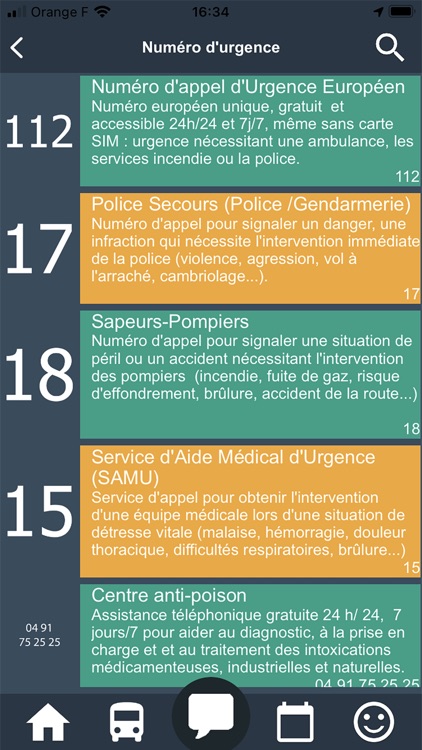 Orange F 16:34

Numéro d'urgence

112
Numéro d'appel d'Urgence Européen
Numéro européen unique, gratuit et accessible 24h/24 et 7j/7, même sans carte SIM : urgence nécessitant une ambulance, les services incendie ou la police.
112

17
Police Secours (Police /Gendarmerie)
Numéro d'appel pour signaler un danger, une infraction qui nécessite l'intervention immédiate de la police (violence, agression, vol à l'arraché, cambriolage...).
17

18
Sapeurs-Pompiers
Numéro d'appel pour signaler une situation de péril ou un accident nécessitant l'intervention des pompiers (incendie, fuite de gaz, risque d'effondrement, brûlure, accident de la route...)
18

15
Service d'Aide Médical d'Urgence (SAMU)
Service d'appel pour obtenir l'intervention d'une équipe médicale lors d'une situation de détresse vitale (malaise, hémorragie, douleur thoracique, difficultés respiratoires, brûlure...)
15

04 91 75 25 25
Centre anti-poison
Assistance téléphonique gratuite 24 h/ 24, 7 jours/7 pour aider au diagnostic, à la prise en charge et et au traitement des intoxications médicamenteuses, industrielles et naturelles.
04 91 75 25 25